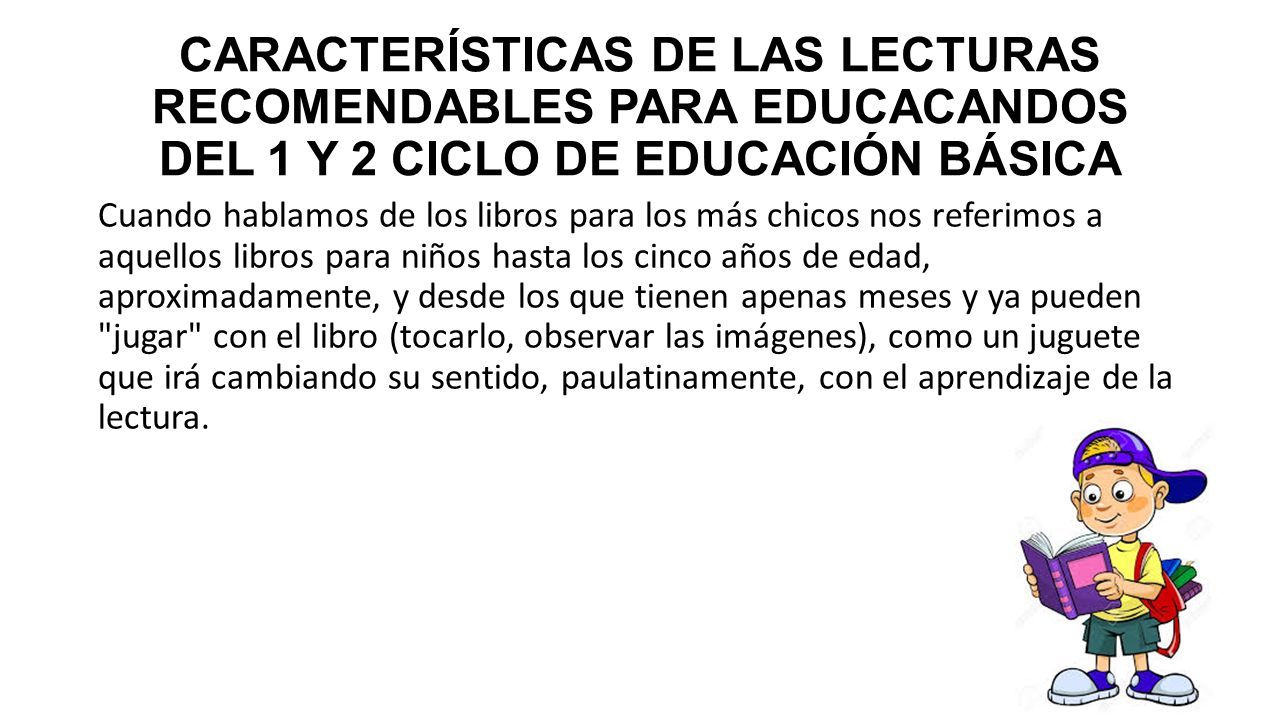 CARACTERÍSTICAS DE LAS LECTURAS RECOMENDABLES PARA EDUCACANDOS DEL 1 Y 2 CICLO DE EDUCACIÓN BÁSICA

Cuando hablamos de los libros para los más chicos nos referimos a aquellos libros para niños hasta los cinco años de edad, aproximadamente, y desde los que tienen apenas meses y ya pueden "jugar" con el libro (tocarlo, observar las imágenes), como un juguete que irá cambiando su sentido, paulatinamente, con el aprendizaje de la lectura.